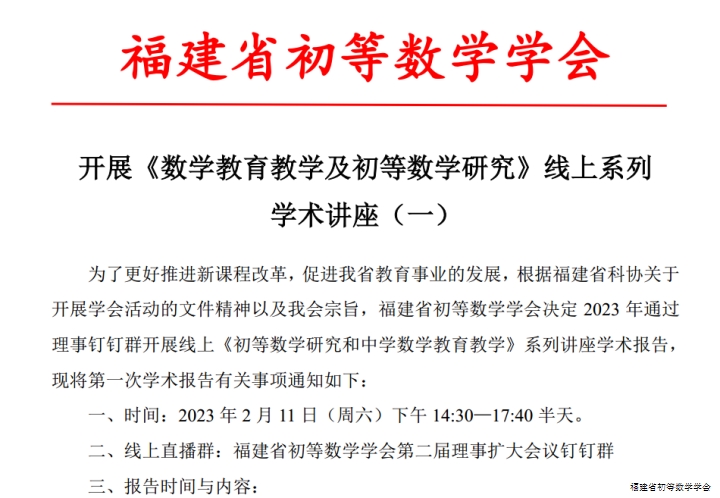 福建省初等数学学会

开展《数学教育教学及初等数学研究》线上系列学术讲座（一）

为了更好推进新课程改革，促进我省教育事业的发展，根据福建省科协关于开展学会活动的文件精神以及我会宗旨，福建省初等数学学会决定 2023 年通过理事钉钉群开展线上《初等数学研究和中学数学教育教学》系列讲座学术报告，现将第一次学术报告有关事项通知如下：

一、时间：2023 年 2 月 11 日（周六）下午 14:30—17:40 半天。

二、线上直播群：福建省初等数学学会第二届理事扩大会议钉钉群

三、报告时间与内容：

福建省初等数学学会